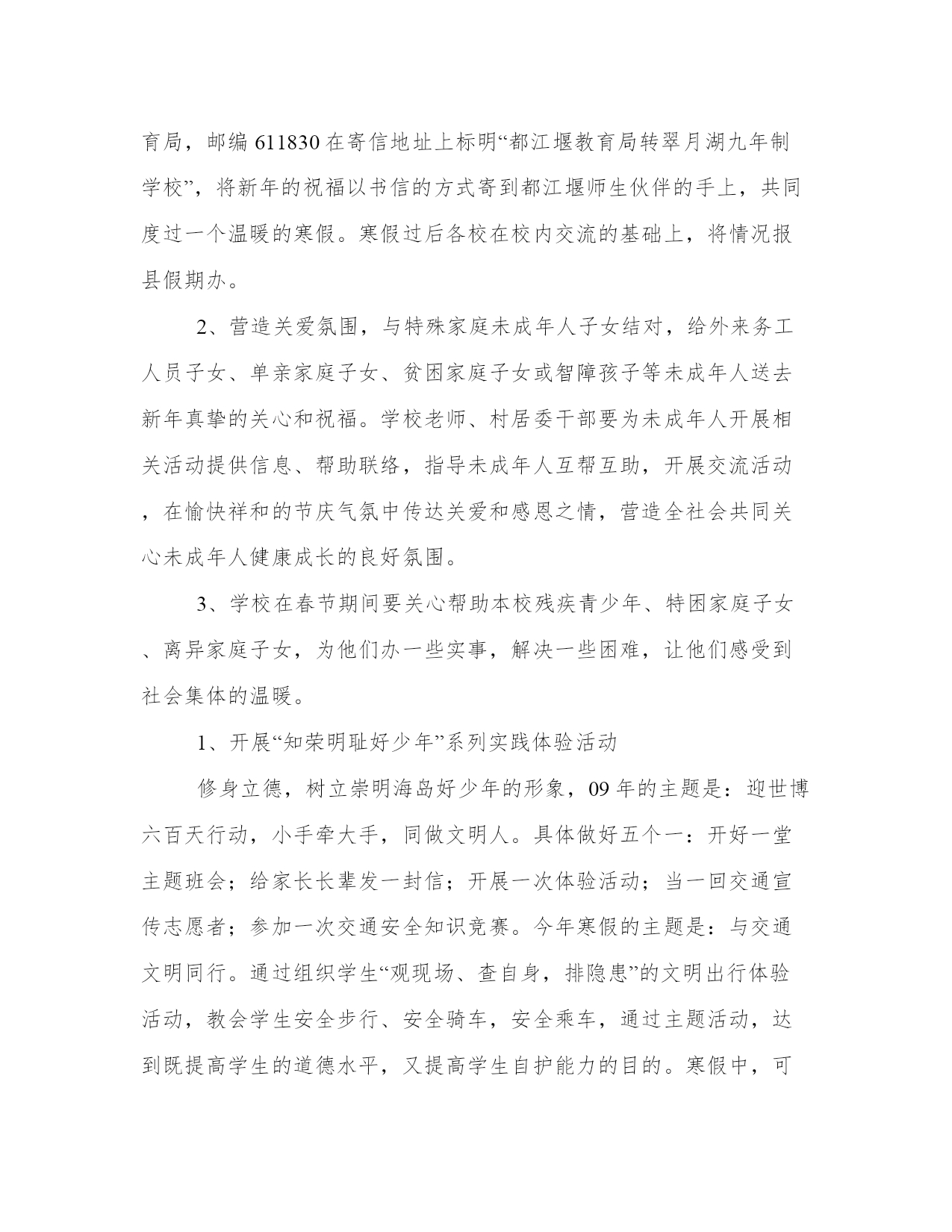 育局，邮编 611830 在寄信地址上标明“都江堰教育局转翠月湖九年制学校”，将新年的祝福以书信的方式寄到都江堰师生伙伴的手上，共同度过一个温暖的寒假。寒假过后各校在校内交流的基础上，将情况报县假期办。

2、营造关爱氛围，与特殊家庭未成年人子女结对，给外来务工人员子女、单亲家庭子女、贫困家庭子女或智障孩子等未成年人送去新年真挚的关心和祝福。学校老师、村居委干部要为未成年人开展相关活动提供信息、帮助联络，指导未成年人互帮互助，开展交流活动，在愉快祥和的节庆气氛中传达关爱和感恩之情，营造全社会共同关心未成年人健康成长的良好氛围。

3、学校在春节期间要关心帮助本校残疾青少年、特困家庭子女、离异家庭子女，为他们办一些实事，解决一些困难，让他们感受到社会集体的温暖。

1、开展“知荣明耻好少年”系列实践体验活动

修身立德，树立崇明海岛好少年的形象，09 年的主题是：迎世博六百天行动，小手牵大手，同做文明人。具体做好五个一：开好一堂主题班会；给家长长辈发一封信；开展一次体验活动；当一回交通宣传志愿者；参加一次交通安全知识竞赛。今年寒假的主题是：与交通文明同行。通过组织学生“观现场、查自身，排隐患”的文明出行体验活动，教会学生安全步行、安全骑车，安全乘车，通过主题活动，达到既提高学生的道德水平，又提高学生自护能力的目的。寒假中，可